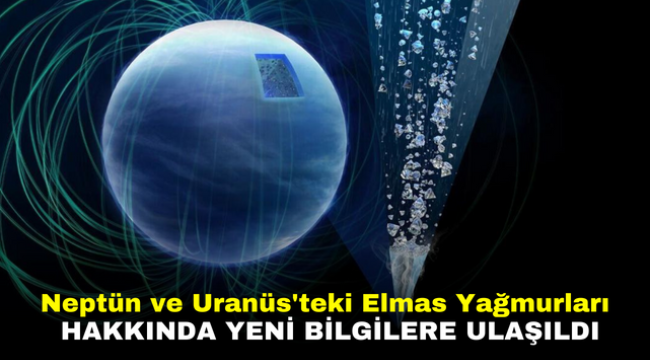 Neptün ve Uranüs'teki Elmas Yağmurları
HAKKINDA YENİ BİLGİLERE ULAŞILDI